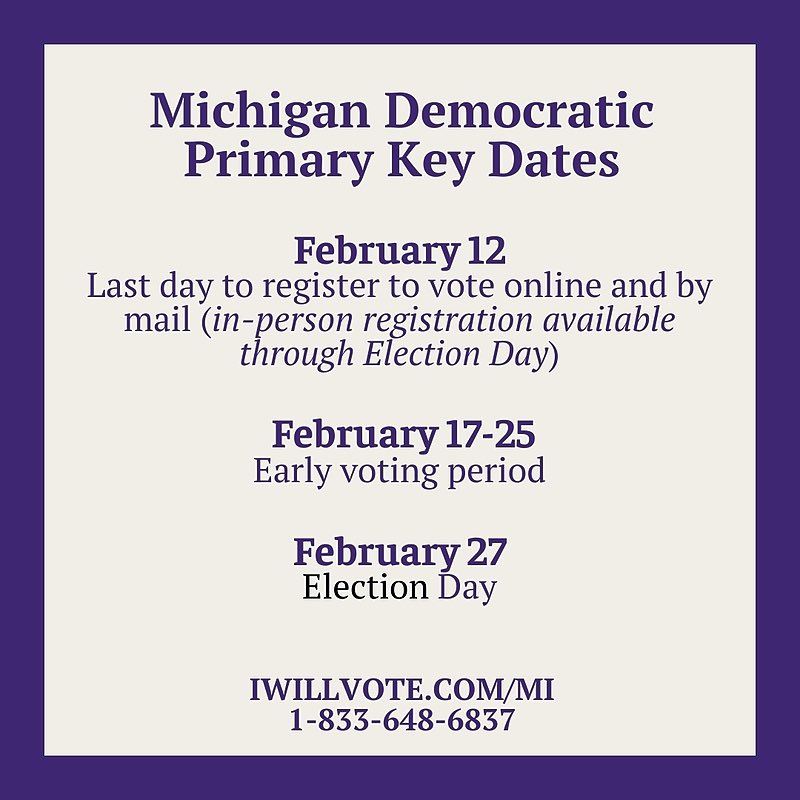 Michigan Democratic Primary Key Dates

February 12
Last day to register to vote online and by mail (in-person registration available through Election Day)

February 17-25
Early voting period

February 27
Election Day

IWILLVOTE.COM/MI
1-833-648-6837